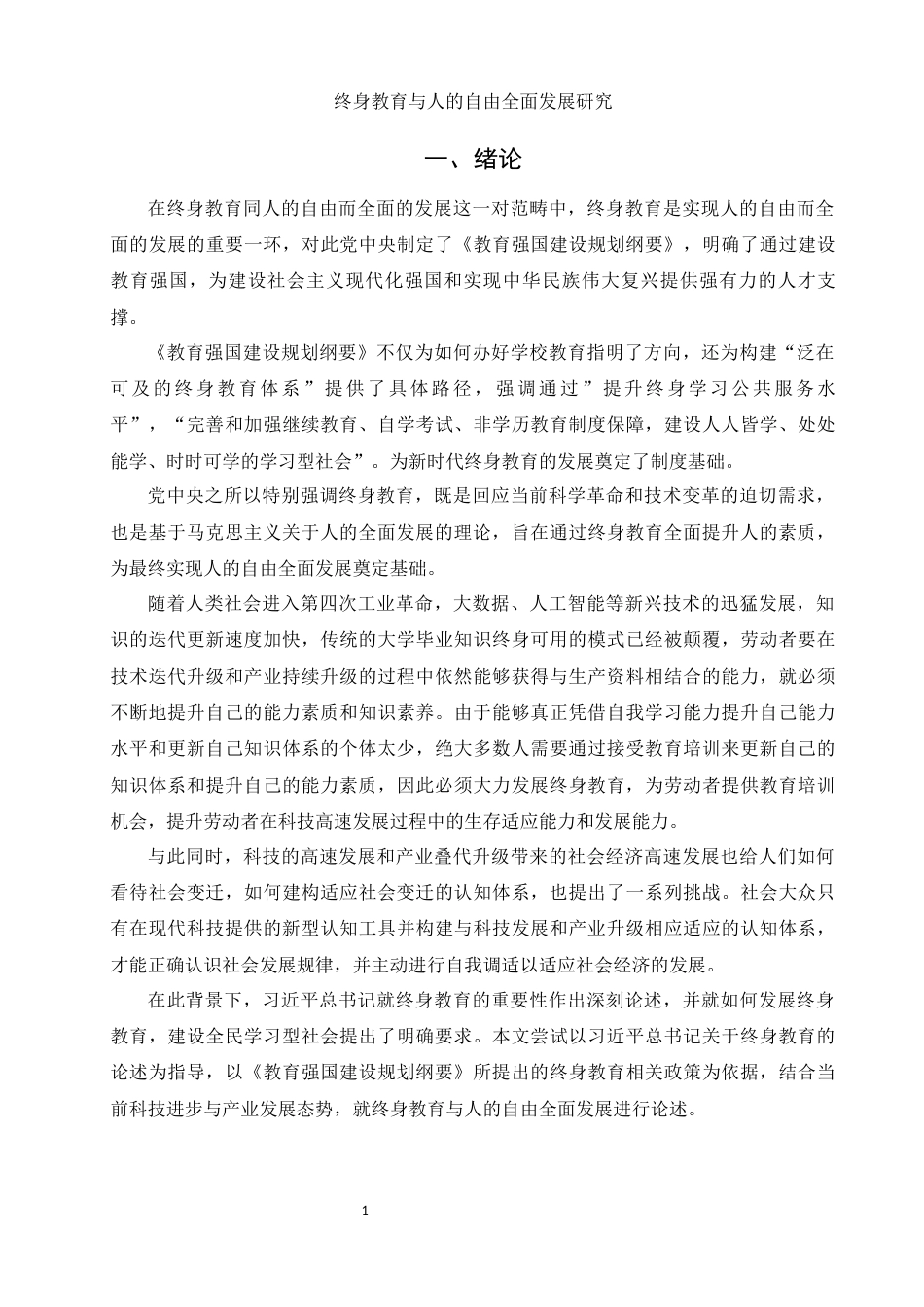 终身教育与人的自由全面发展研究

一、绪论

在终身教育同人的自由而全面的发展这一对范畴中，终身教育是实现人的自由而全面的发展的重要一环，对此党中央制定了《教育强国建设规划纲要》，明确了通过建设教育强国，为建设社会主义现代化强国和实现中华民族伟大复兴提供强有力的人才支撑。

《教育强国建设规划纲要》不仅为如何办好学校教育指明了方向，还为构建“泛在可及的终身教育体系”提供了具体路径，强调通过”提升终身学习公共服务水平”，“完善和加强继续教育、自学考试、非学历教育制度保障，建设人人皆学、处处能学、时时可学的学习型社会”。为新时代终身教育的发展奠定了制度基础。

党中央之所以特别强调终身教育，既是回应当前科学革命和技术变革的迫切需求，也是基于马克思主义关于人的全面发展的理论，旨在通过终身教育全面提升人的素质，为最终实现人的自由全面发展奠定基础。

随着人类社会进入第四次工业革命，大数据、人工智能等新兴技术的迅猛发展，知识的迭代更新速度加快，传统的大学毕业知识终身可用的模式已经被颠覆，劳动者要在技术迭代升级和产业持续升级的过程中依然能够获得与生产资料相结合的能力，就必须不断地提升自己的能力素质和知识素养。由于能够真正凭借自我学习能力提升自己能力水平和更新自己知识体系的个体太少，绝大多数人需要通过接受教育培训来更新自己的知识体系和提升自己的能力素质，因此必须大力发展终身教育，为劳动者提供教育培训机会，提升劳动者在科技高速发展过程中的生存适应能力和发展能力。

与此同时，科技的高速发展和产业叠代升级带来的社会经济高速发展也给人们如何看待社会变迁，如何建构适应社会变迁的认知体系，也提出了一系列挑战。社会大众只有在现代科技提供的新型认知工具并构建与科技发展和产业升级相应适应的认知体系，才能正确认识社会发展规律，并主动进行自我调适以适应社会经济的发展。

在此背景下，习近平总书记就终身教育的重要性作出深刻论述，并就如何发展终身教育，建设全民学习型社会提出了明确要求。本文尝试以习近平总书记关于终身教育的论述为指导，以《教育强国建设规划纲要》所提出的终身教育相关政策为依据，结合当前科技进步与产业发展态势，就终身教育与人的自由全面发展进行论述。

1